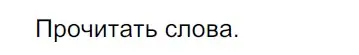 Прочитать слова.